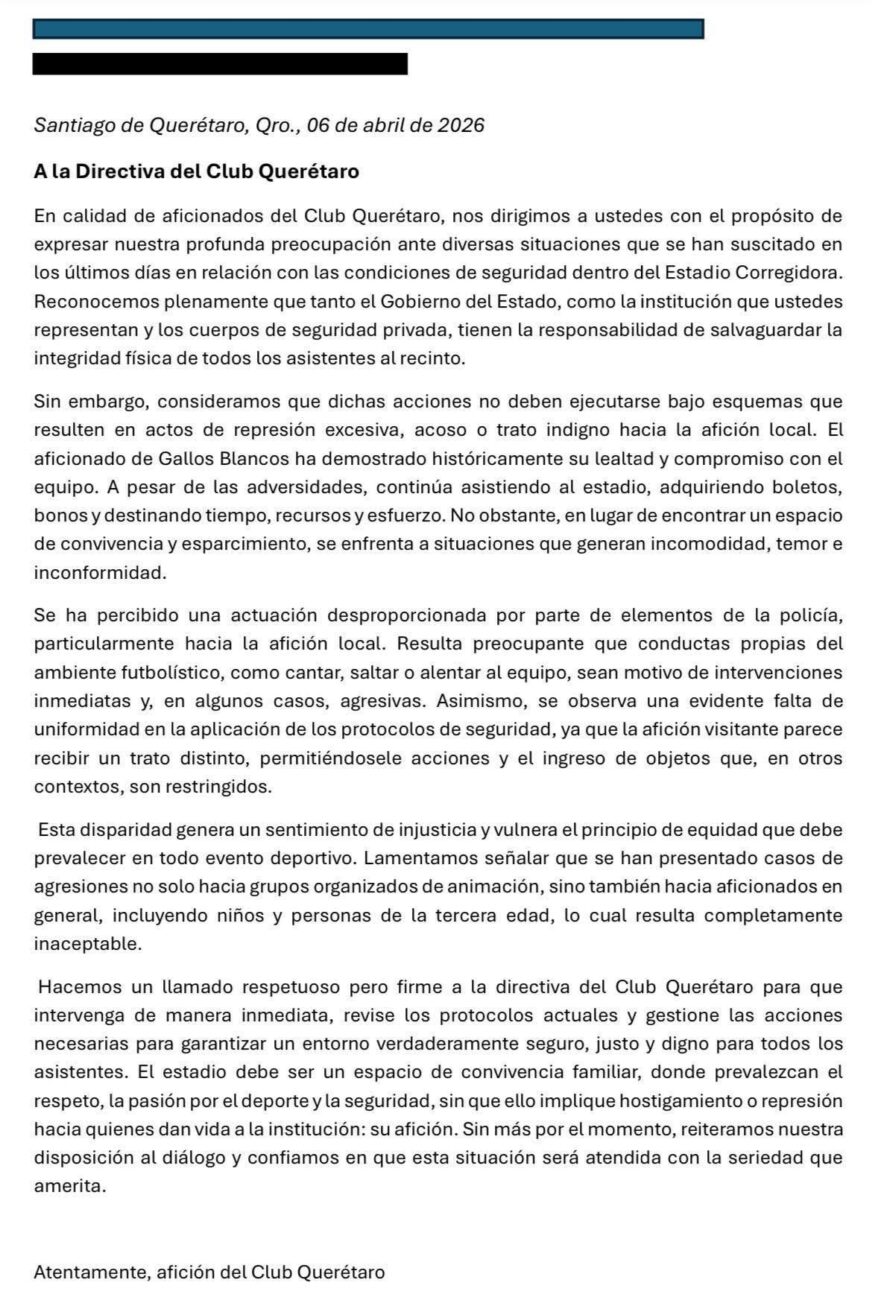 Santiago de Querétaro, Qro., 06 de abril de 2026

A la Directiva del Club Querétaro

En calidad de aficionados del Club Querétaro, nos dirigimos a ustedes con el propósito de expresar nuestra profunda preocupación ante diversas situaciones que se han suscitado en los últimos días en relación con las condiciones de seguridad dentro del Estadio Corregidora. Reconocemos plenamente que tanto el Gobierno del Estado, como la institución que ustedes representan y los cuerpos de seguridad privada, tienen la responsabilidad de salvaguardar la integridad física de todos los asistentes al recinto.

Sin embargo, consideramos que dichas acciones no deben ejecutarse bajo esquemas que resulten en actos de represión excesiva, acoso o trato indigno hacia la afición local. El aficionado de Gallos Blancos ha demostrado históricamente su lealtad y compromiso con el equipo. A pesar de las adversidades, continúa asistiendo al estadio, adquiriendo boletos, bonos y destinando tiempo, recursos y esfuerzo. No obstante, en lugar de encontrar un espacio de convivencia y esparcimiento, se enfrenta a situaciones que generan incomodidad, temor e inconformidad.

Se ha percibido una actuación desproporcionada por parte de elementos de la policía, particularmente hacia la afición local. Resulta preocupante que conductas propias del ambiente futbolístico, como cantar, saltar o alentar al equipo, sean motivo de intervenciones inmediatas y, en algunos casos, agresivas. Asimismo, se observa una evidente falta de uniformidad en la aplicación de los protocolos de seguridad, ya que la afición visitante parece recibir un trato distinto, permitiéndosele acciones y el ingreso de objetos que, en otros contextos, son restringidos.

Esta disparidad genera un sentimiento de injusticia y vulnera el principio de equidad que debe prevalecer en todo evento deportivo. Lamentamos señalar que se han presentado casos de agresiones no solo hacia grupos organizados de animación, sino también hacia aficionados en general, incluyendo niños y personas de la tercera edad, lo cual resulta completamente inaceptable.

Hacemos un llamado respetuoso pero firme a la directiva del Club Querétaro para que intervenga de manera inmediata, revise los protocolos actuales y gestione las acciones necesarias para garantizar un entorno verdaderamente seguro, justo y digno para todos los asistentes. El estadio debe ser un espacio de convivencia familiar, donde prevalezcan el respeto, la pasión por el deporte y la seguridad, sin que ello implique hostigamiento o represión hacia quienes dan vida a la institución: su afición. Sin más por el momento, reiteramos nuestra disposición al diálogo y confiamos en que esta situación será atendida con la seriedad que amerita.

Atentamente, afición del Club Querétaro